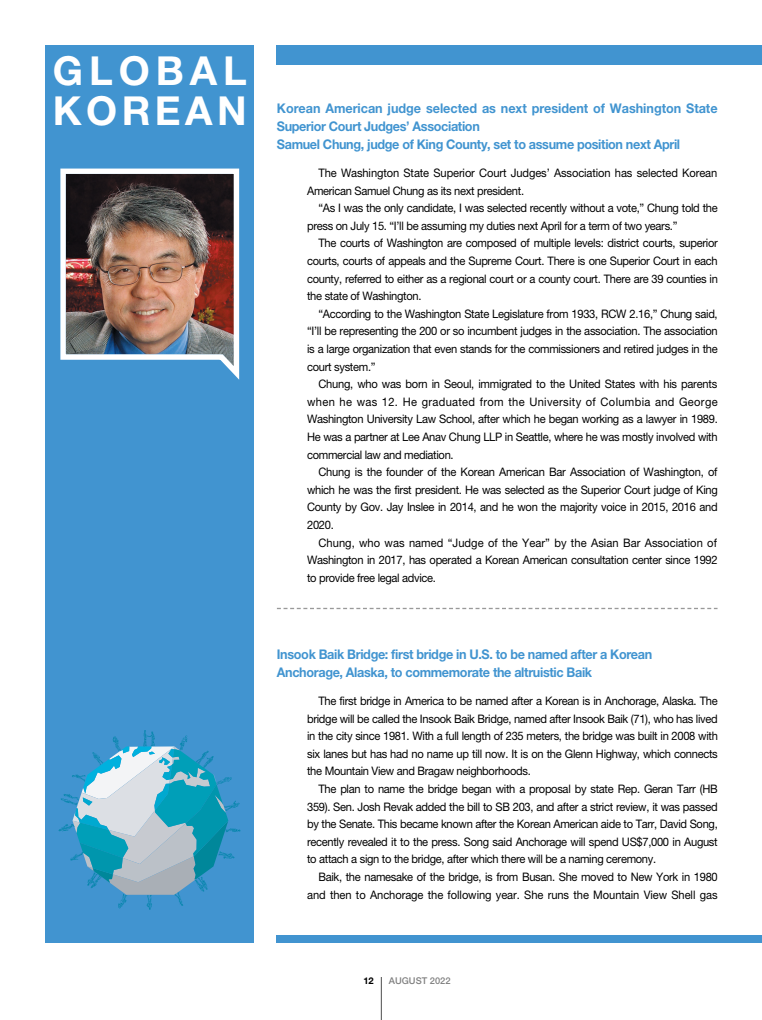 GLOBAL KOREAN

Korean American judge selected as next president of Washington State Superior Court Judges' Association
Samuel Chung, judge of King County, set to assume position next April

The Washington State Superior Court Judges' Association has selected Korean American Samuel Chung as its next president.

"As I was the only candidate, I was selected recently without a vote," Chung told the press on July 15. "I'll be assuming my duties next April for a term of two years."

The courts of Washington are composed of multiple levels: district courts, superior courts, courts of appeals and the Supreme Court. There is one Superior Court in each county, referred to either as a regional court or a county court. There are 39 counties in the state of Washington.

"According to the Washington State Legislature from 1933, RCW 2.16," Chung said, "I'll be representing the 200 or so incumbent judges in the association. The association is a large organization that even stands for the commissioners and retired judges in the court system."

Chung, who was born in Seoul, immigrated to the United States with his parents when he was 12. He graduated from the University of Columbia and George Washington University Law School, after which he began working as a lawyer in 1989. He was a partner at Lee Anav Chung LLP in Seattle, where he was mostly involved with commercial law and mediation.

Chung is the founder of the Korean American Bar Association of Washington, of which he was the first president. He was selected as the Superior Court judge of King County by Gov. Jay Inslee in 2014, and he won the majority voice in 2015, 2016 and 2020.

Chung, who was named "Judge of the Year" by the Asian Bar Association of Washington in 2017, has operated a Korean American consultation center since 1992 to provide free legal advice.

Insook Baik Bridge: first bridge in U.S. to be named after a Korean
Anchorage, Alaska, to commemorate the altruistic Baik

The first bridge in America to be named after a Korean is in Anchorage, Alaska. The bridge will be called the Insook Baik Bridge, named after Insook Baik (71), who has lived in the city since 1981. With a full length of 235 meters, the bridge was built in 2008 with six lanes but has had no name up till now. It is on the Glenn Highway, which connects the Mountain View and Bragaw neighborhoods.

The plan to name the bridge began with a proposal by state Rep. Geran Tarr (HB 359). Sen. Josh Revak added the bill to SB 203, and after a strict review, it was passed by the Senate. This became known after the Korean American aide to Tarr, David Song, recently revealed it to the press. Song said Anchorage will spend US$7,000 in August to attach a sign to the bridge, after which there will be a naming ceremony.

Baik, the namesake of the bridge, is from Busan. She moved to New York in 1980 and then to Anchorage the following year. She runs the Mountain View Shell gas

12 | AUGUST 2022